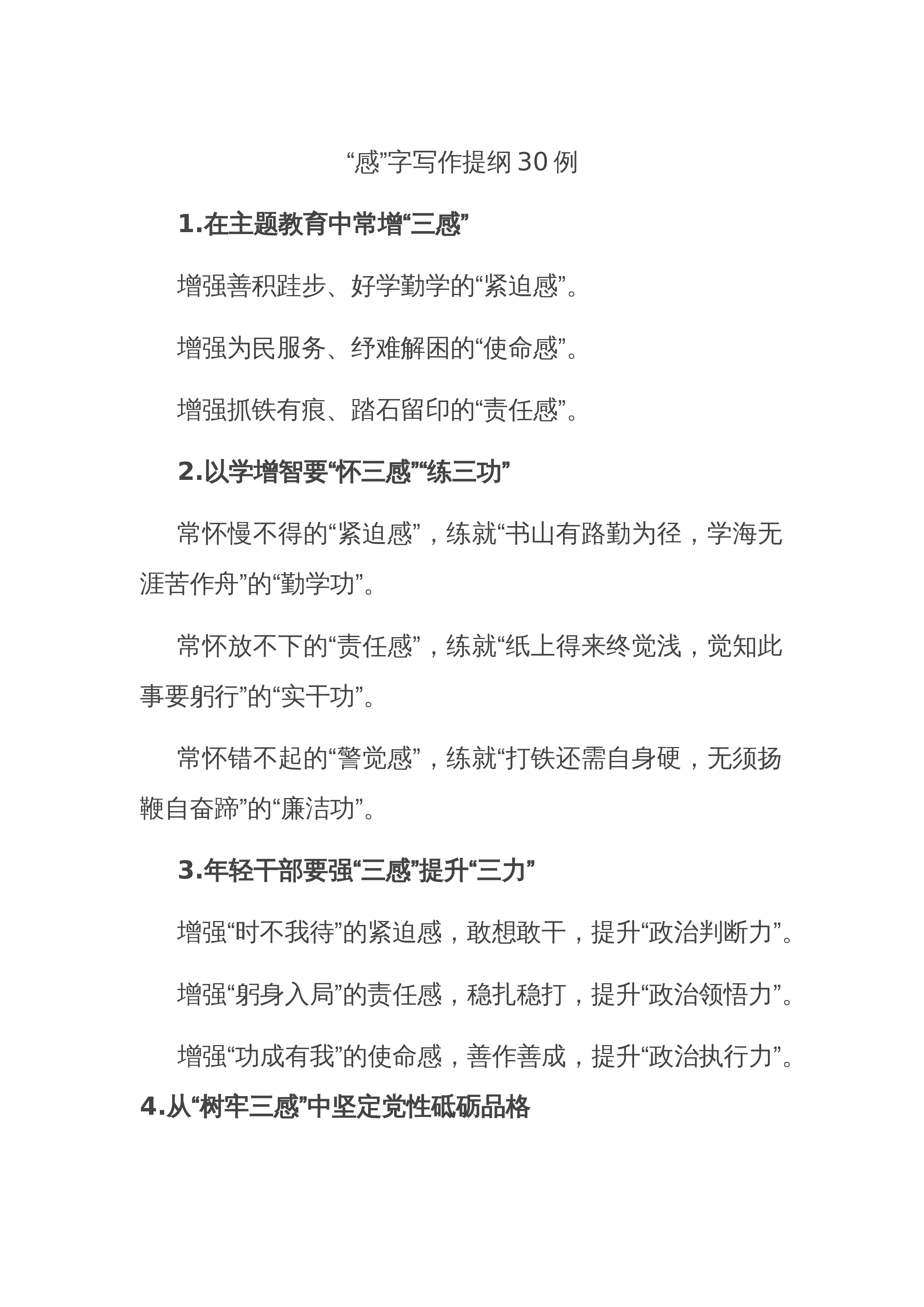 “感”字写作提纲30例

1.在主题教育中常增“三感”

增强善积跬步、好学勤学的“紧迫感”。

增强为民服务、纾难解困的“使命感”。

增强抓铁有痕、踏石留印的“责任感”。

2.以学增智要“怀三感”“练三功”

常怀慢不得的“紧迫感”，练就“书山有路勤为径，学海无涯苦作舟”的“勤学功”。

常怀放不下的“责任感”，练就“纸上得来终觉浅，觉知此事要躬行”的“实干功”。

常怀错不起的“警觉感”，练就“打铁还需自身硬，无须扬鞭自奋蹄”的“廉洁功”。

3.年轻干部要强“三感”提升“三力”

增强“时不我待”的紧迫感，敢想敢干，提升“政治判断力”。

增强“躬身入局”的责任感，稳扎稳打，提升“政治领悟力”。

增强“功成有我”的使命感，善作善成，提升“政治执行力”。

4.从“树牢三感”中坚定党性砥砺品格